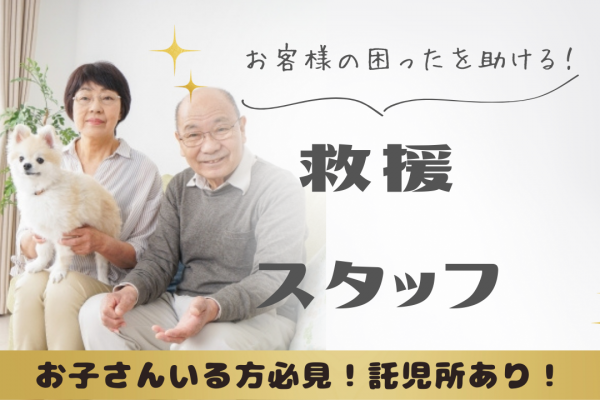 お客様の困ったを助ける！

救援

スタッフ

お子さんいる方必見！託児所あり！